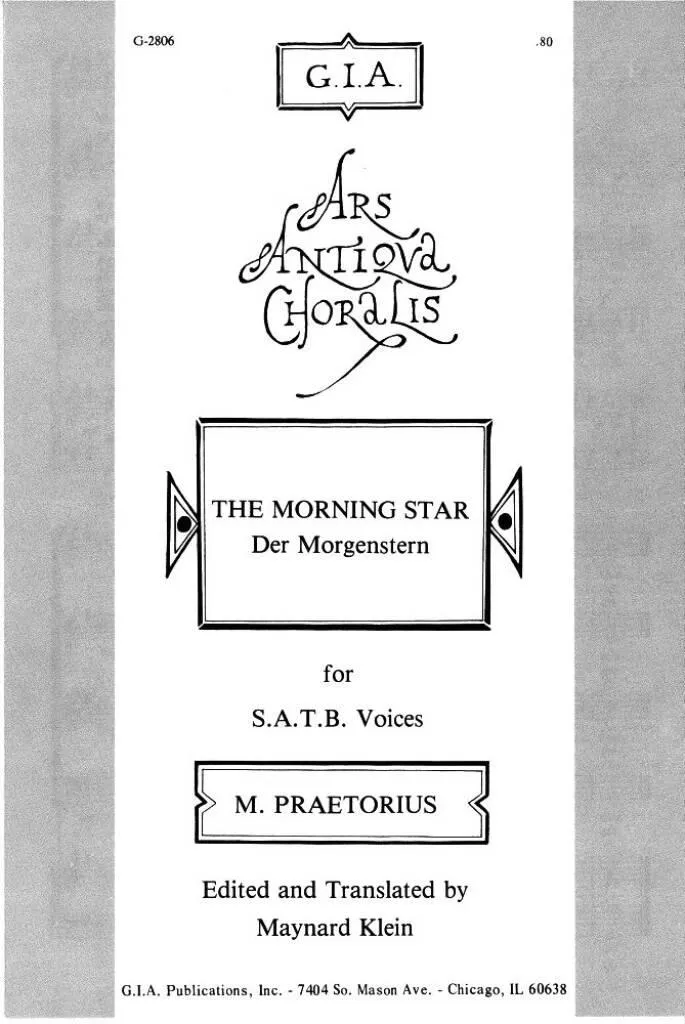 G-2806

.80

G.I.A.

ARS ANTIQVA CHORALIS

THE MORNING STAR
Der Morgenstern

for

S.A.T.B. Voices

M. PRAETORIUS

Edited and Translated by
Maynard Klein

G.I.A. Publications, Inc. - 7404 So. Mason Ave. - Chicago, IL 60638